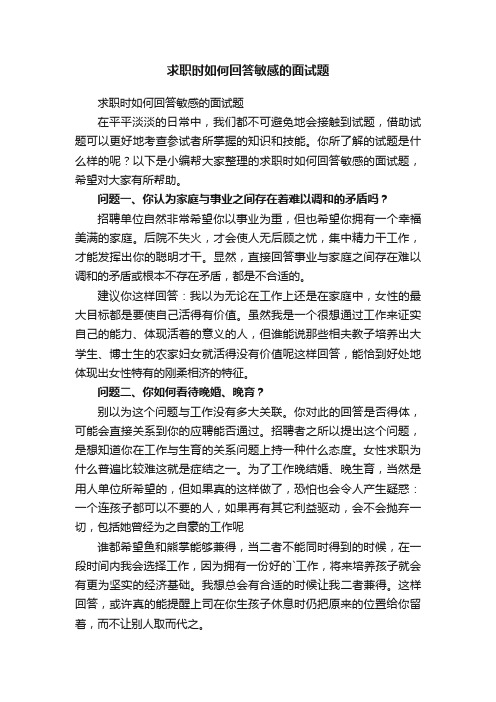 求职时如何回答敏感的面试题

求职时如何回答敏感的面试题

在平平淡淡的日常中，我们都不可避免地会接触到试题，借助试题可以更好地考查参试者所掌握的知识和技能。你所了解的试题是什么样的呢？以下是小编帮大家整理的求职时如何回答敏感的面试题，希望对大家有所帮助。

问题一、你认为家庭与事业之间存在着难以调和的矛盾吗？

招聘单位自然非常希望你以事业为重，但也希望你拥有一个幸福美满的家庭。后院不失火，才会使人无后顾之忧，集中精力干工作，才能发挥出你的聪明才干。显然，直接回答事业与家庭之间存在难以调和的矛盾或根本不存在矛盾，都是不合适的。

建议你这样回答：我以为无论在工作上还是在家庭中，女性的最大目标都是要使自己活得有价值。虽然我是一个很想通过工作来证实自己的能力、体现活着的意义的人，但谁能说那些相夫教子培养出大学生、博士生的农家妇女就活得没有价值呢这样回答，能恰到好处地体现出女性特有的刚柔相济的特征。

问题二、你如何看待晚婚、晚育？

别以为这个问题与工作没有多大关联。你对此的回答是否得体，可能会直接关系到你的应聘能否通过。招聘者之所以提出这个问题，是想知道你在工作与生育的关系问题上持一种什么态度。女性求职为什么普遍比较难这就是症结之一。为了工作晚结婚、晚生育，当然是用人单位所希望的，但如果真的这样做了，恐怕也会令人产生疑惑：一个连孩子都可以不要的人，如果再有其它利益驱动，会不会抛弃一切，包括她曾经为之自豪的工作呢

谁都希望鱼和熊掌能够兼得，当二者不能同时得到的时候，在一段时间内我会选择工作，因为拥有一份好的`工作，将来培养孩子就会有更为坚实的经济基础。我想总会有合适的时候让我二者兼得。这样回答，或许真的能提醒上司在你生孩子休息时仍把原来的位置给你留着，而不让别人取而代之。